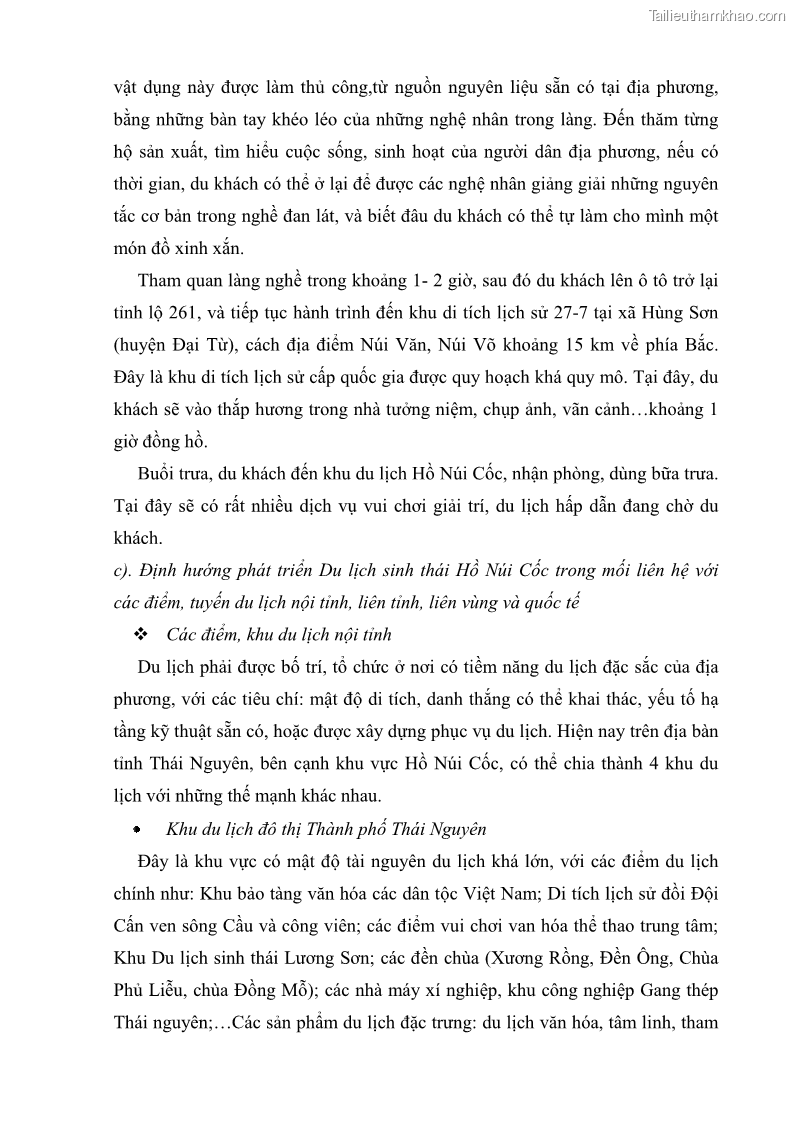 Tailieuthamkhao.com

vật dụng này được làm thủ công,từ nguồn nguyên liệu sẵn có tại địa phương, bằng những bàn tay khéo léo của những nghệ nhân trong làng. Đến thăm từng hộ sản xuất, tìm hiểu cuộc sống, sinh hoạt của người dân địa phương, nếu có thời gian, du khách có thể ở lại để được các nghệ nhân giảng giải những nguyên tắc cơ bản trong nghề đan lát, và biết đâu du khách có thể tự làm cho mình một món đồ xinh xắn.

Tham quan làng nghề trong khoảng 1- 2 giờ, sau đó du khách lên ô tô trở lại tỉnh lộ 261, và tiếp tục hành trình đến khu di tích lịch sử 27-7 tại xã Hùng Sơn (huyện Đại Từ), cách địa điểm Núi Văn, Núi Võ khoảng 15 km về phía Bắc. Đây là khu di tích lịch sử cấp quốc gia được quy hoạch khá quy mô. Tại đây, du khách sẽ vào thắp hương trong nhà tưởng niệm, chụp ảnh, vãn cảnh…khoảng 1 giờ đồng hồ.

Buổi trưa, du khách đến khu du lịch Hồ Núi Cốc, nhận phòng, dùng bữa trưa. Tại đây sẽ có rất nhiều dịch vụ vui chơi giải trí, du lịch hấp dẫn đang chờ du khách.

c). Định hướng phát triển Du lịch sinh thái Hồ Núi Cốc trong mối liên hệ với các điểm, tuyến du lịch nội tỉnh, liên tỉnh, liên vùng và quốc tế

❖ Các điểm, khu du lịch nội tỉnh

Du lịch phải được bố trí, tổ chức ở nơi có tiềm năng du lịch đặc sắc của địa phương, với các tiêu chí: mật độ di tích, danh thắng có thể khai thác, yếu tố hạ tầng kỹ thuật sẵn có, hoặc được xây dựng phục vụ du lịch. Hiện nay trên địa bàn tỉnh Thái Nguyên, bên cạnh khu vực Hồ Núi Cốc, có thể chia thành 4 khu du lịch với những thế mạnh khác nhau.

• Khu du lịch đô thị Thành phố Thái Nguyên

Đây là khu vực có mật độ tài nguyên du lịch khá lớn, với các điểm du lịch chính như: Khu bảo tàng văn hóa các dân tộc Việt Nam; Di tích lịch sử đồi Đội Cấn ven sông Cầu và công viên; các điểm vui chơi van hóa thể thao trung tâm; Khu Du lịch sinh thái Lương Sơn; các đền chùa (Xương Rồng, Đền Ông, Chùa Phủ Liễu, chùa Đồng Mỗ); các nhà máy xí nghiệp, khu công nghiệp Gang thép Thái nguyên;…Các sản phẩm du lịch đặc trưng: du lịch văn hóa, tâm linh, tham